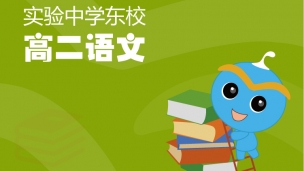 实验中学东校

高二语文